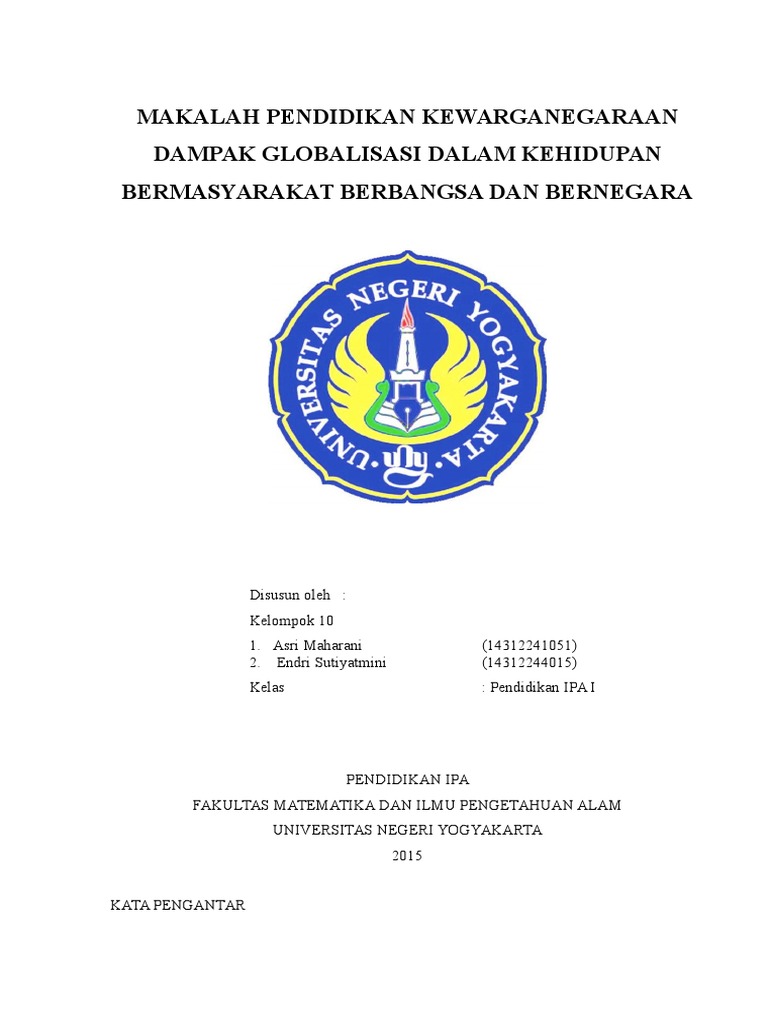 MAKALAH PENDIDIKAN KEWARGANEGARAAN
DAMPAK GLOBALISASI DALAM KEHIDUPAN
BERMASYARAKAT BERBANGSA DAN BERNEGARA

UNIVERSITAS NEGERI YOGYAKARTA

Disusun oleh :
Kelompok 10
1. Asri Maharani (14312241051)
2. Endri Sutiyatmini (14312244015)
Kelas : Pendidikan IPA I

PENDIDIKAN IPA
FAKULTAS MATEMATIKA DAN ILMU PENGETAHUAN ALAM
UNIVERSITAS NEGERI YOGYAKARTA
2015

KATA PENGANTAR